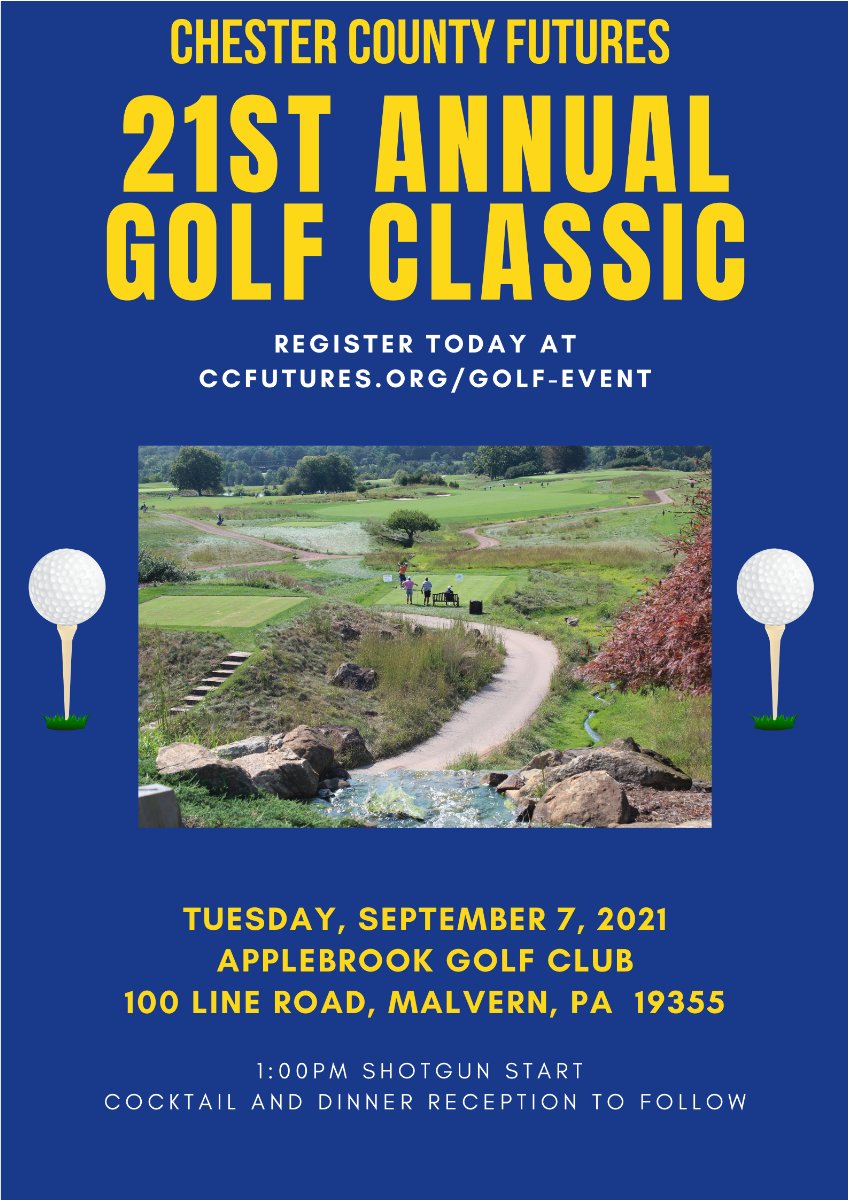 CHESTER COUNTY FUTURES
21ST ANNUAL GOLF CLASSIC

REGISTER TODAY AT CCFUTURES.ORG/GOLF-EVENT

TUESDAY, SEPTEMBER 7, 2021
APPLEBROOK GOLF CLUB
100 LINE ROAD, MALVERN, PA 19355

1:00PM SHOTGUN START
COCKTAIL AND DINNER RECEPTION TO FOLLOW